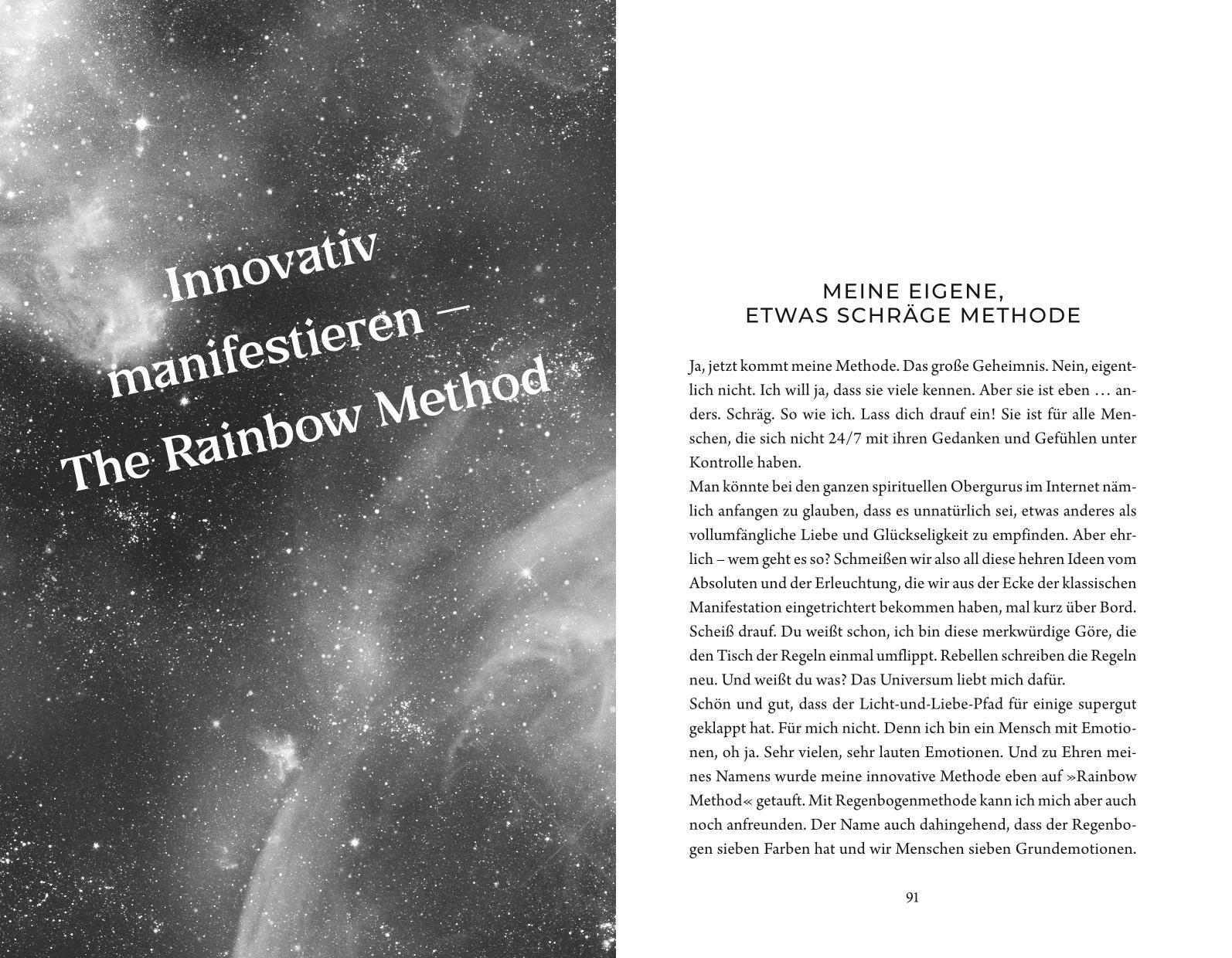 Innovativ manifestieren – The Rainbow Method

MEINE EIGENE, ETWAS SCHRÄGE METHODE

Ja, jetzt kommt meine Methode. Das große Geheimnis. Nein, eigentlich nicht. Ich will ja, dass sie viele kennen. Aber sie ist eben … anders. Schräg. So wie ich. Lass dich drauf ein! Sie ist für alle Menschen, die sich nicht 24/7 mit ihren Gedanken und Gefühlen unter Kontrolle haben.
Man könnte bei den ganzen spirituellen Obergurus im Internet nämlich anfangen zu glauben, dass es unnatürlich sei, etwas anderes als vollumfängliche Liebe und Glückseligkeit zu empfinden. Aber ehrlich – wem geht es so? Schmeißen wir also all diese hehren Ideen vom Absoluten und der Erleuchtung, die wir aus der Ecke der klassischen Manifestation eingetrichtert bekommen haben, mal kurz über Bord. Scheiß drauf. Du weißt schon, ich bin diese merkwürdige Göre, die den Tisch der Regeln einmal umflippt. Rebellen schreiben die Regeln neu. Und weißt du was? Das Universum liebt mich dafür.
Schön und gut, dass der Licht-und-Liebe-Pfad für einige supergut geklappt hat. Für mich nicht. Denn ich bin ein Mensch mit Emotionen, oh ja. Sehr vielen, sehr lauten Emotionen. Und zu Ehren meines Namens wurde meine innovative Methode eben auf »Rainbow Method« getauft. Mit Regenbogenmethode kann ich mich aber auch noch anfreunden. Der Name auch dahingehend, dass der Regenbogen sieben Farben hat und wir Menschen sieben Grundemotionen.

91